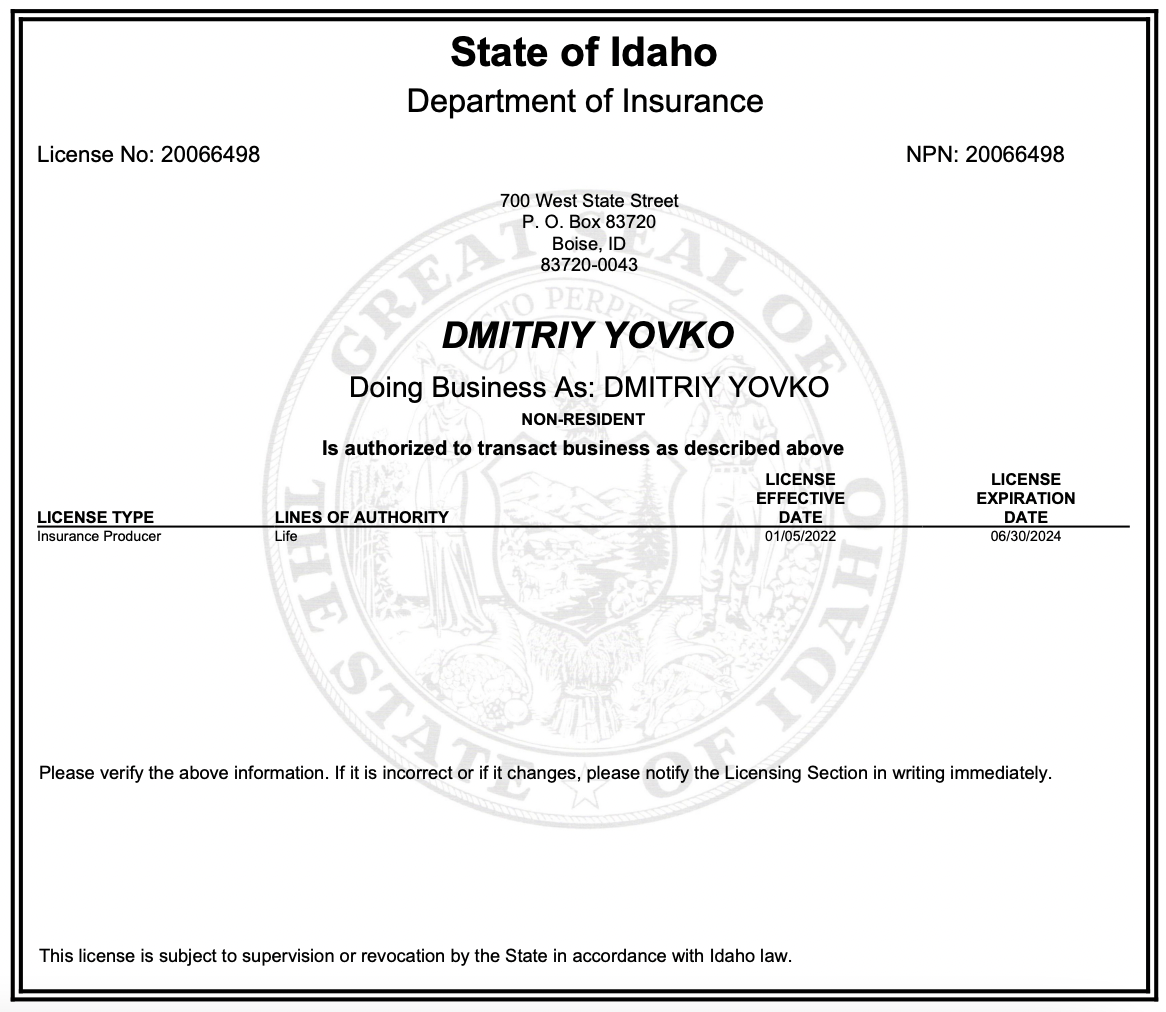 State of Idaho
Department of Insurance

License No: 20066498

NPN: 20066498

700 West State Street
P. O. Box 83720
Boise, ID
83720-0043

GREAT SEAL OF THE STATE OF IDAHO
ESTO PERPETUA

DMITRIY YOVKO

Doing Business As: DMITRIY YOVKO

NON-RESIDENT

Is authorized to transact business as described above

| LICENSE TYPE | LINES OF AUTHORITY | LICENSE EFFECTIVE DATE | LICENSE EXPIRATION DATE |
|---|---|---|---|
| Insurance Producer | Life | 01/05/2022 | 06/30/2024 |

Please verify the above information. If it is incorrect or if it changes, please notify the Licensing Section in writing immediately.

This license is subject to supervision or revocation by the State in accordance with Idaho law.